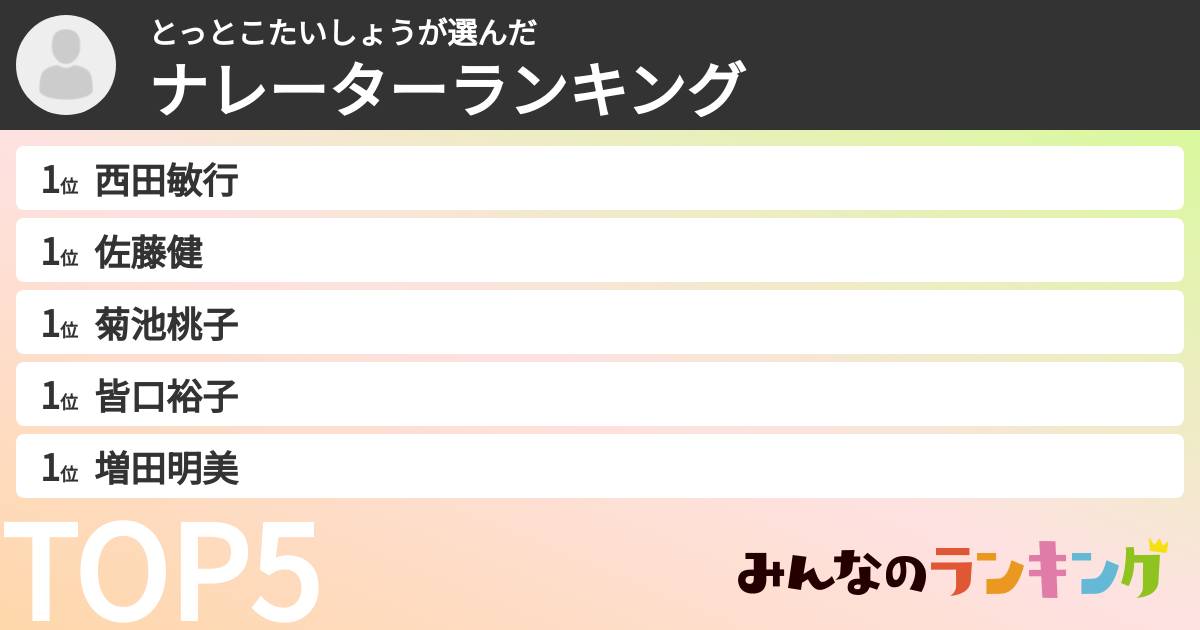 とっとこたいしょうが選んだ
ナレーターランキング

1位 西田敏行
1位 佐藤健
1位 菊池桃子
1位 皆口裕子
1位 増田明美

TOP5

みんなのランキング